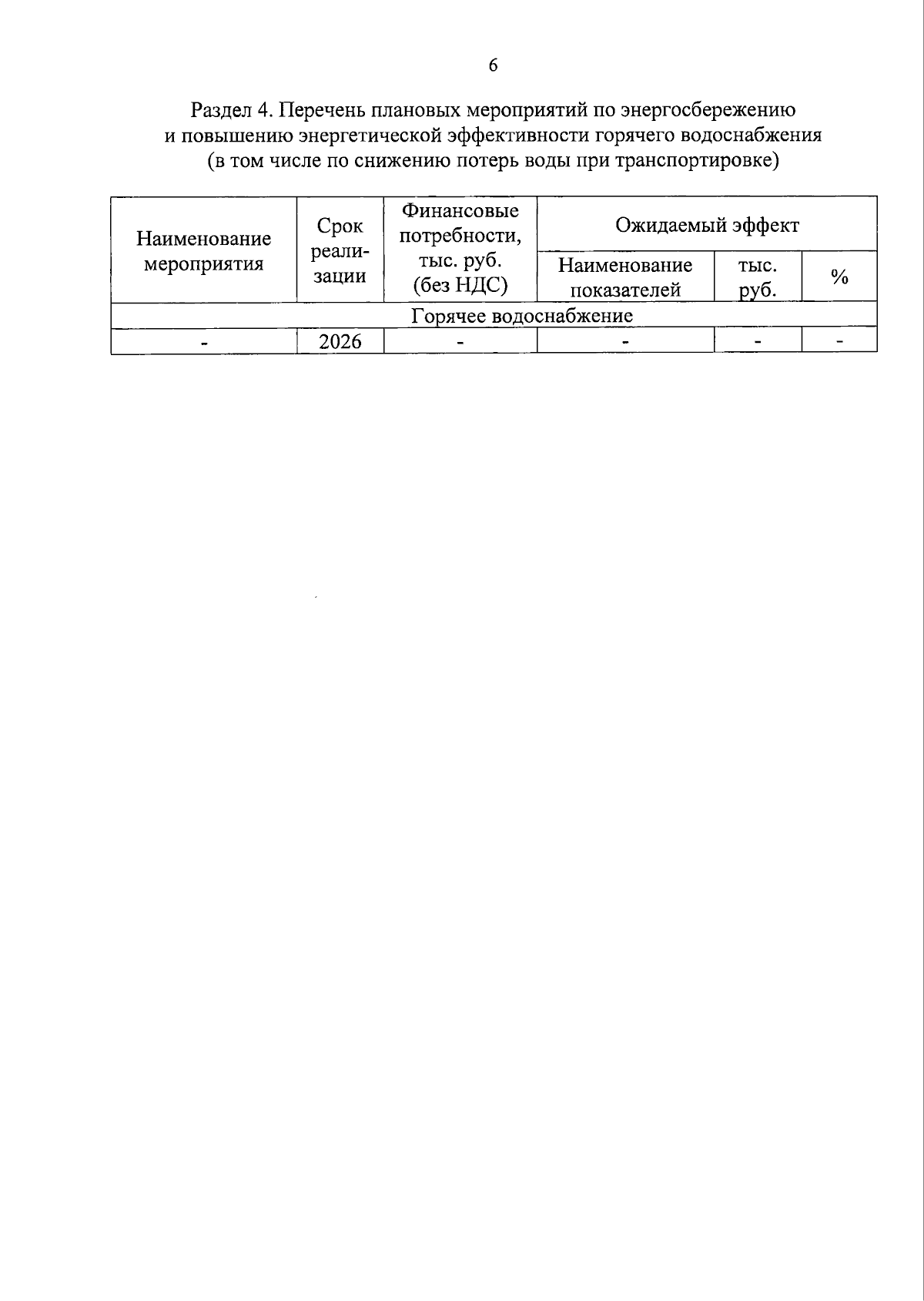 6

Раздел 4. Перечень плановых мероприятий по энергосбережению и повышению энергетической эффективности горячего водоснабжения (в том числе по снижению потерь воды при транспортировке)

| Наименование мероприятия | Срок реализации | Финансовые потребности, тыс. руб. (без НДС) | Ожидаемый эффект | | |
|---|---|---|---|---|---|
| | | | Наименование показателей | тыс. руб. | % |
| Горячее водоснабжение | | | | | |
| - | 2026 | - | - | - | - |